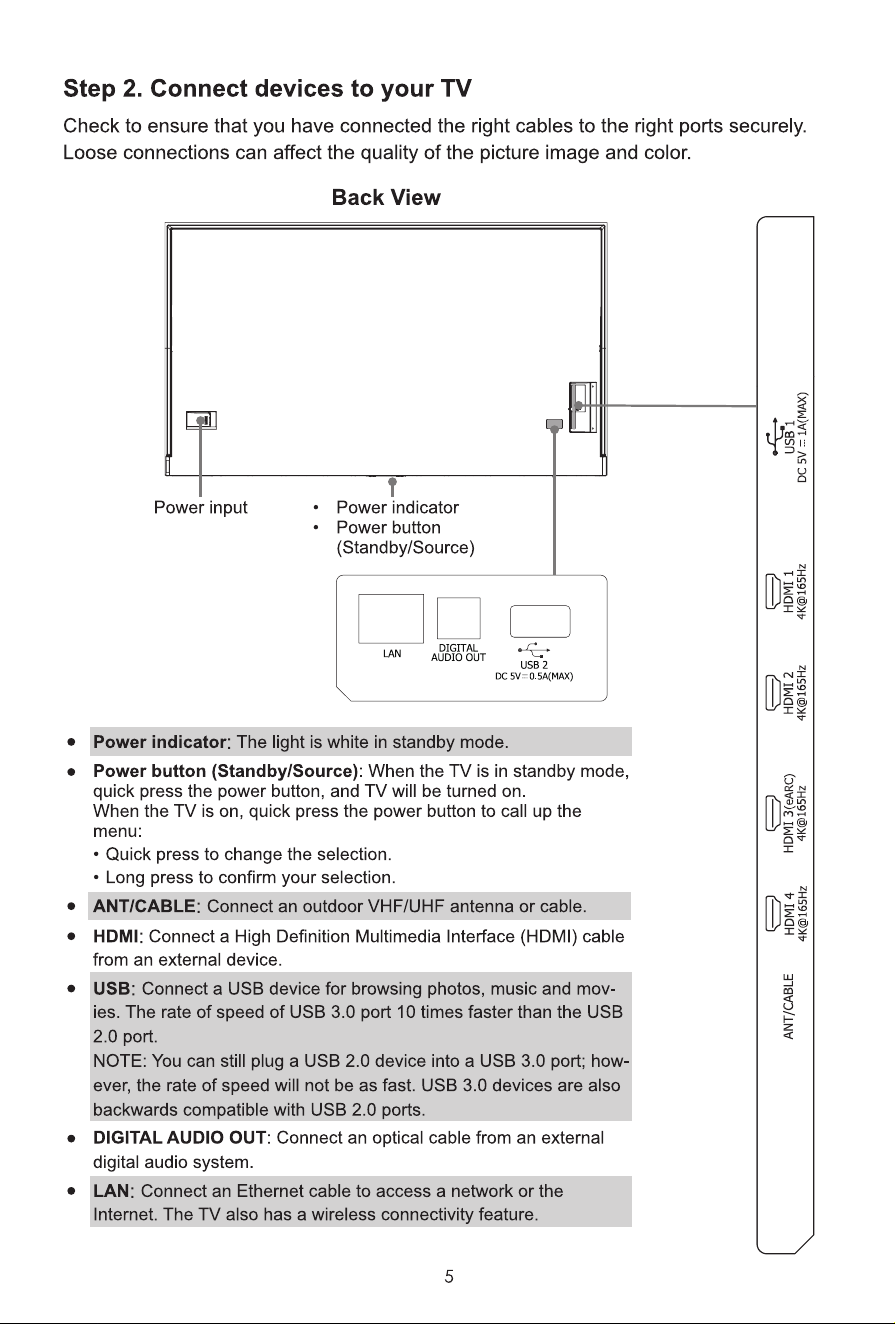 Step 2. Connect devices to your TV

Check to ensure that you have connected the right cables to the right ports securely. Loose connections can affect the quality of the picture image and color.

Back View

Power input

• Power indicator
• Power button (Standby/Source)

LAN

DIGITAL AUDIO OUT

USB 2
DC 5V ⎓ 0.5A(MAX)

USB 1
DC 5V ⎓ 1A(MAX)

HDMI 1
4K@165Hz

HDMI 2
4K@165Hz

HDMI 3(eARC)
4K@165Hz

HDMI 4
4K@165Hz

ANT/CABLE

● Power indicator: The light is white in standby mode.

● Power button (Standby/Source): When the TV is in standby mode, quick press the power button, and TV will be turned on.
When the TV is on, quick press the power button to call up the menu:
• Quick press to change the selection.
• Long press to confirm your selection.

● ANT/CABLE: Connect an outdoor VHF/UHF antenna or cable.

● HDMI: Connect a High Definition Multimedia Interface (HDMI) cable from an external device.

● USB: Connect a USB device for browsing photos, music and movies. The rate of speed of USB 3.0 port 10 times faster than the USB 2.0 port.
NOTE: You can still plug a USB 2.0 device into a USB 3.0 port; however, the rate of speed will not be as fast. USB 3.0 devices are also backwards compatible with USB 2.0 ports.

● DIGITAL AUDIO OUT: Connect an optical cable from an external digital audio system.

● LAN: Connect an Ethernet cable to access a network or the Internet. The TV also has a wireless connectivity feature.

5